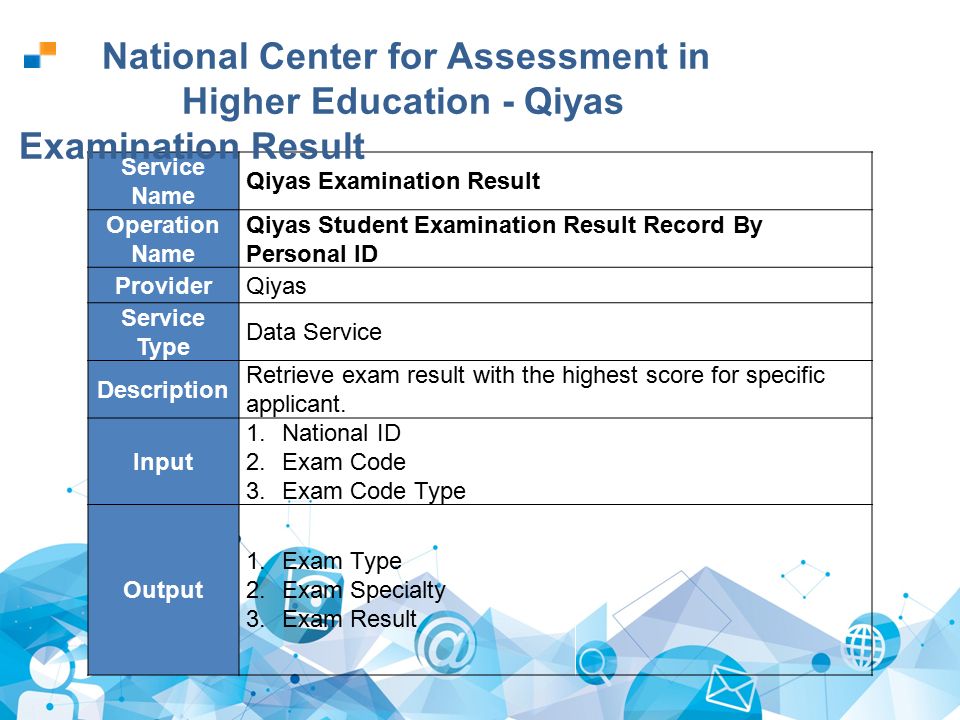 National Center for Assessment in Higher Education - Qiyas

Examination Result

| Service Name | Qiyas Examination Result |
|---|---|
| Operation Name | Qiyas Student Examination Result Record By Personal ID |
| Provider | Qiyas |
| Service Type | Data Service |
| Description | Retrieve exam result with the highest score for specific applicant. |
| Input | 1. National ID 2. Exam Code 3. Exam Code Type |
| Output | 1. Exam Type 2. Exam Specialty 3. Exam Result |